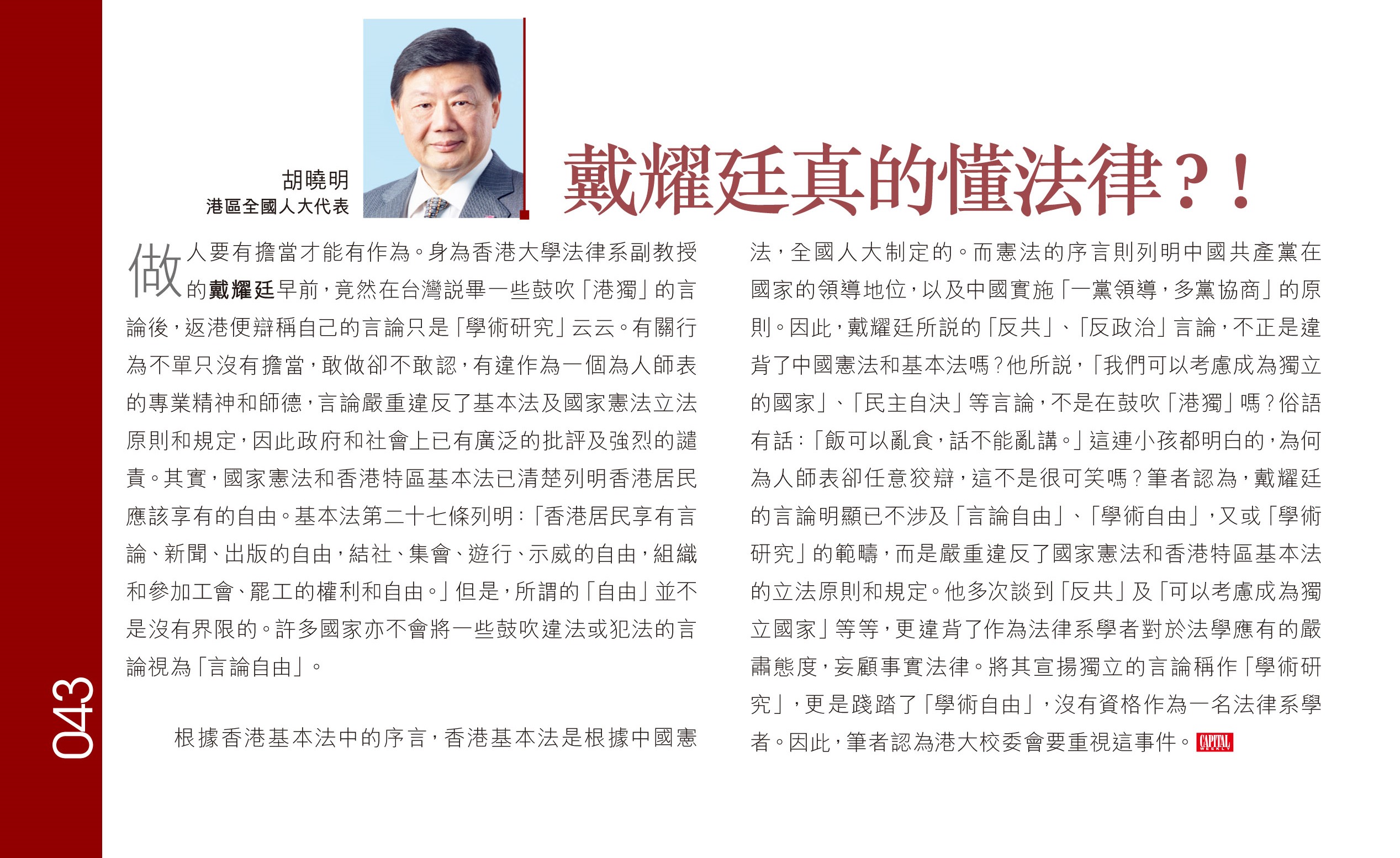 043

胡曉明
港區全國人大代表

戴耀廷真的懂法律?!

做人要有擔當才能有作為。身為香港大學法律系副教授的戴耀廷早前，竟然在台灣説畢一些鼓吹「港獨」的言論後，返港便辯稱自己的言論只是「學術研究」云云。有關行為不單只沒有擔當，敢做卻不敢認，有違作為一個為人師表的專業精神和師德，言論嚴重違反了基本法及國家憲法立法原則和規定，因此政府和社會上已有廣泛的批評及強烈的譴責。其實，國家憲法和香港特區基本法已清楚列明香港居民應該享有的自由。基本法第二十七條列明:「香港居民享有言論、新聞、出版的自由，結社、集會、遊行、示威的自由，組織和參加工會、罷工的權利和自由。」但是，所謂的「自由」並不是沒有界限的。許多國家亦不會將一些鼓吹違法或犯法的言論視為「言論自由」。

根據香港基本法中的序言，香港基本法是根據中國憲法，全國人大制定的。而憲法的序言則列明中國共產黨在國家的領導地位，以及中國實施「一黨領導，多黨協商」的原則。因此，戴耀廷所説的「反共」、「反政治」言論，不正是違背了中國憲法和基本法嗎?他所説，「我們可以考慮成為獨立的國家」、「民主自決」等言論，不是在鼓吹「港獨」嗎?俗語有話:「飯可以亂食，話不能亂講。」這連小孩都明白的，為何為人師表卻任意狡辯，這不是很可笑嗎?筆者認為，戴耀廷的言論明顯已不涉及「言論自由」、「學術自由」，又或「學術研究」的範疇，而是嚴重違反了國家憲法和香港特區基本法的立法原則和規定。他多次談到「反共」及「可以考慮成為獨立國家」等等，更違背了作為法律系學者對於法學應有的嚴肅態度，妄顧事實法律。將其宣揚獨立的言論稱作「學術研究」，更是踐踏了「學術自由」，沒有資格作為一名法律系學者。因此，筆者認為港大校委會要重視這事件。CAPITAL WEEKLY